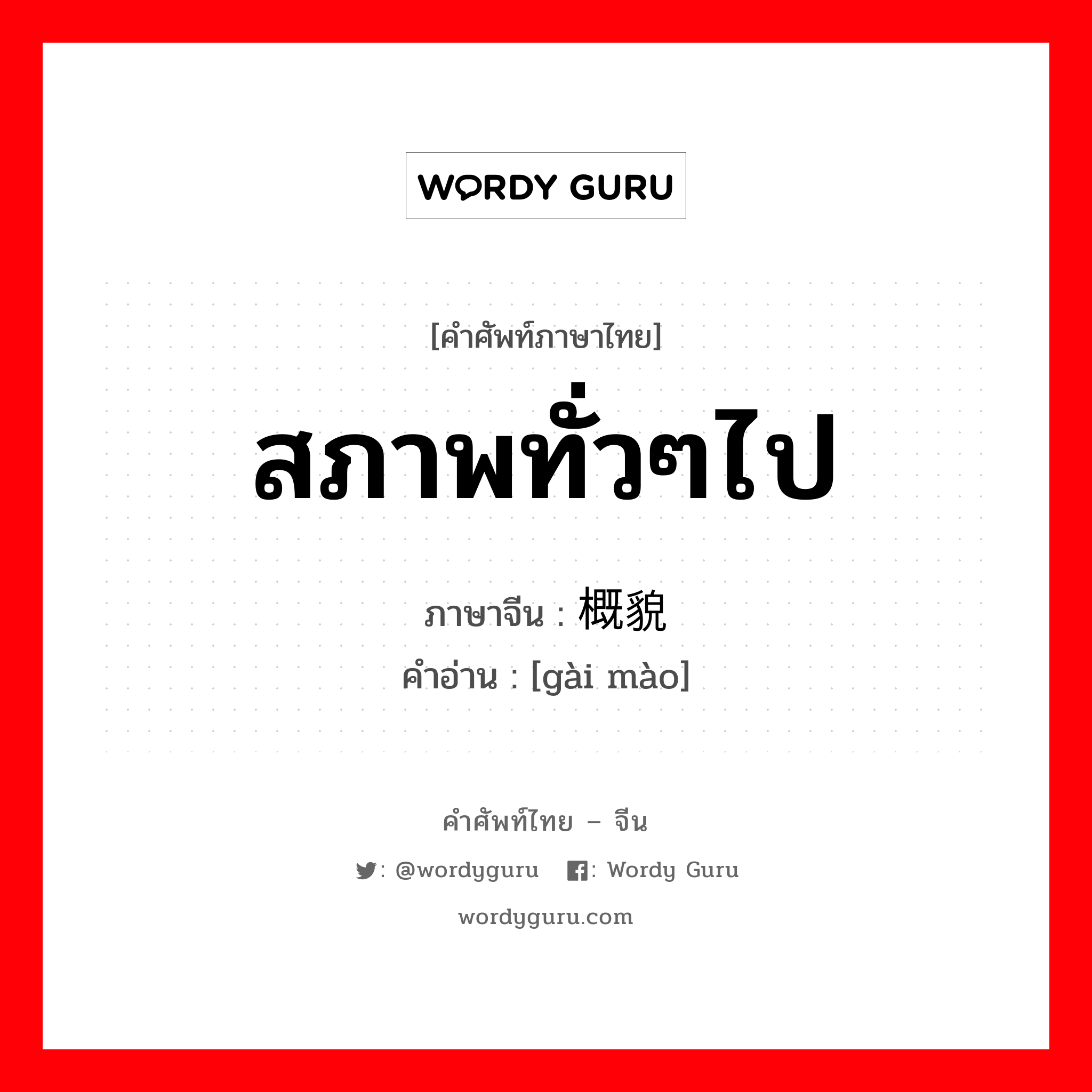 WORDY GURU

[คำศัพท์ภาษาไทย]

สภาพทั่วๆไป

ภาษาจีน : 概貌

คำอ่าน : [gài mào]

คำศัพท์ไทย – จีน

: @wordyguru : Wordy Guru

wordyguru.com